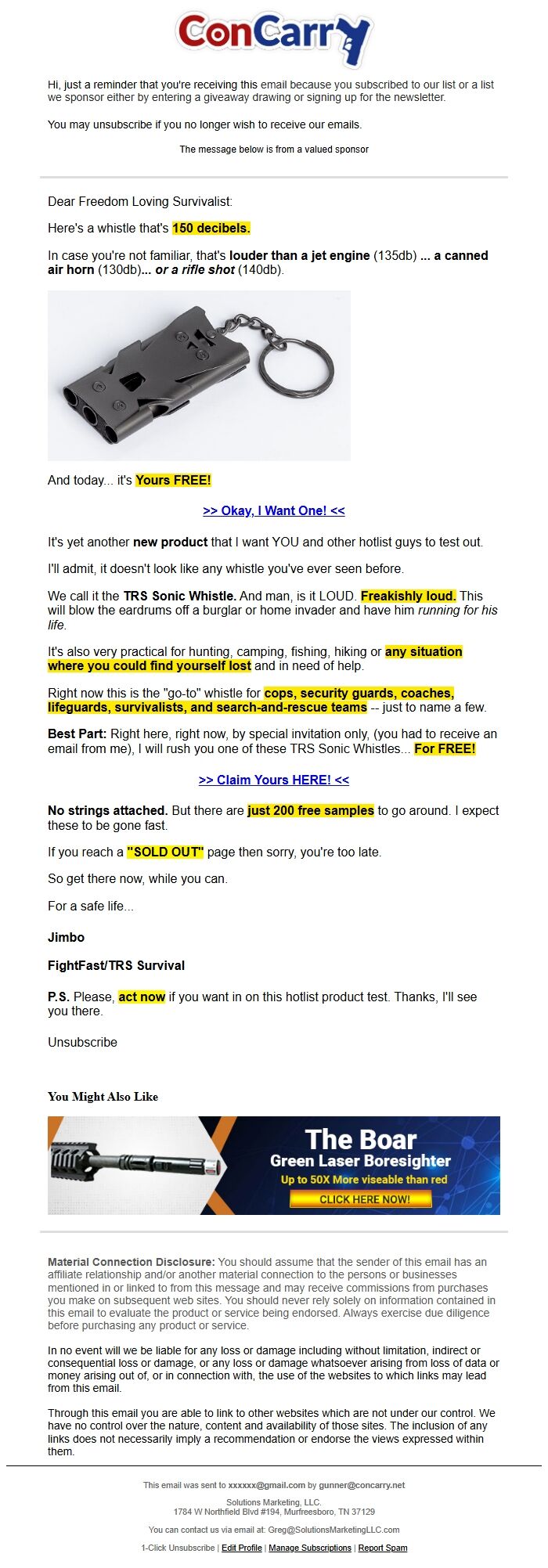 ConCarry

Hi, just a reminder that you're receiving this email because you subscribed to our list or a list we sponsor either by entering a giveaway drawing or signing up for the newsletter.

You may unsubscribe if you no longer wish to receive our emails.

The message below is from a valued sponsor

Dear Freedom Loving Survivalist:

Here's a whistle that's 150 decibels.

In case you're not familiar, that's louder than a jet engine (135db) ... a canned air horn (130db)... or a rifle shot (140db).

And today... it's Yours FREE!

>> Okay, I Want One! <<

It's yet another new product that I want YOU and other hotlist guys to test out.

I'll admit, it doesn't look like any whistle you've ever seen before.

We call it the TRS Sonic Whistle. And man, is it LOUD. Freakishly loud. This will blow the eardrums off a burglar or home invader and have him running for his life.

It's also very practical for hunting, camping, fishing, hiking or any situation where you could find yourself lost and in need of help.

Right now this is the "go-to" whistle for cops, security guards, coaches, lifeguards, survivalists, and search-and-rescue teams -- just to name a few.

Best Part: Right here, right now, by special invitation only, (you had to receive an email from me), I will rush you one of these TRS Sonic Whistles... For FREE!

>> Claim Yours HERE! <<

No strings attached. But there are just 200 free samples to go around. I expect these to be gone fast.

If you reach a "SOLD OUT" page then sorry, you're too late.

So get there now, while you can.

For a safe life...

Jimbo

FightFast/TRS Survival

P.S. Please, act now if you want in on this hotlist product test. Thanks, I'll see you there.

Unsubscribe

You Might Also Like

The Boar
Green Laser Boresighter
Up to 50X More viseable than red
CLICK HERE NOW!

Material Connection Disclosure: You should assume that the sender of this email has an affiliate relationship and/or another material connection to the persons or businesses mentioned in or linked to from this message and may receive commissions from purchases you make on subsequent web sites. You should never rely solely on information contained in this email to evaluate the product or service being endorsed. Always exercise due diligence before purchasing any product or service.

In no event will we be liable for any loss or damage including without limitation, indirect or consequential loss or damage, or any loss or damage whatsoever arising from loss of data or money arising out of, or in connection with, the use of the websites to which links may lead from this email.

Through this email you are able to link to other websites which are not under our control. We have no control over the nature, content and availability of those sites. The inclusion of any links does not necessarily imply a recommendation or endorse the views expressed within them.

This email was sent to xxxxxx@gmail.com by gunner@concarry.net

Solutions Marketing, LLC.
1784 W Northfield Blvd #194, Murfreesboro, TN 37129

You can contact us via email at: Greg@SolutionsMarketingLLC.com

1-Click Unsubscribe | Edit Profile | Manage Subscriptions | Report Spam